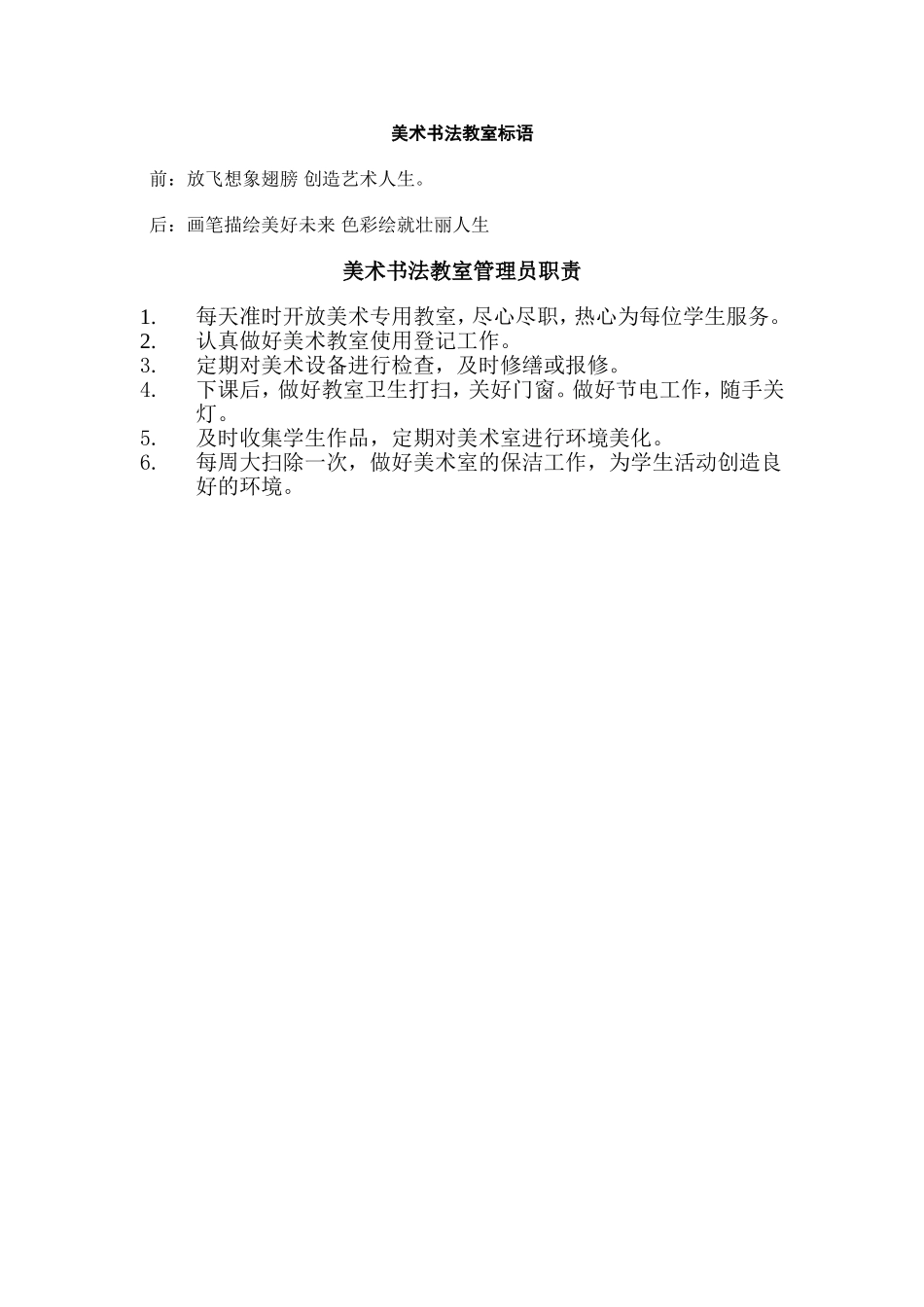 美术书法教室标语

前：放飞想象翅膀 创造艺术人生。

后：画笔描绘美好未来 色彩绘就壮丽人生

美术书法教室管理员职责

1. 每天准时开放美术专用教室，尽心尽职，热心为每位学生服务。
2. 认真做好美术教室使用登记工作。
3. 定期对美术设备进行检查，及时修缮或报修。
4. 下课后，做好教室卫生打扫，关好门窗。做好节电工作，随手关灯。
5. 及时收集学生作品，定期对美术室进行环境美化。
6. 每周大扫除一次，做好美术室的保洁工作，为学生活动创造良好的环境。